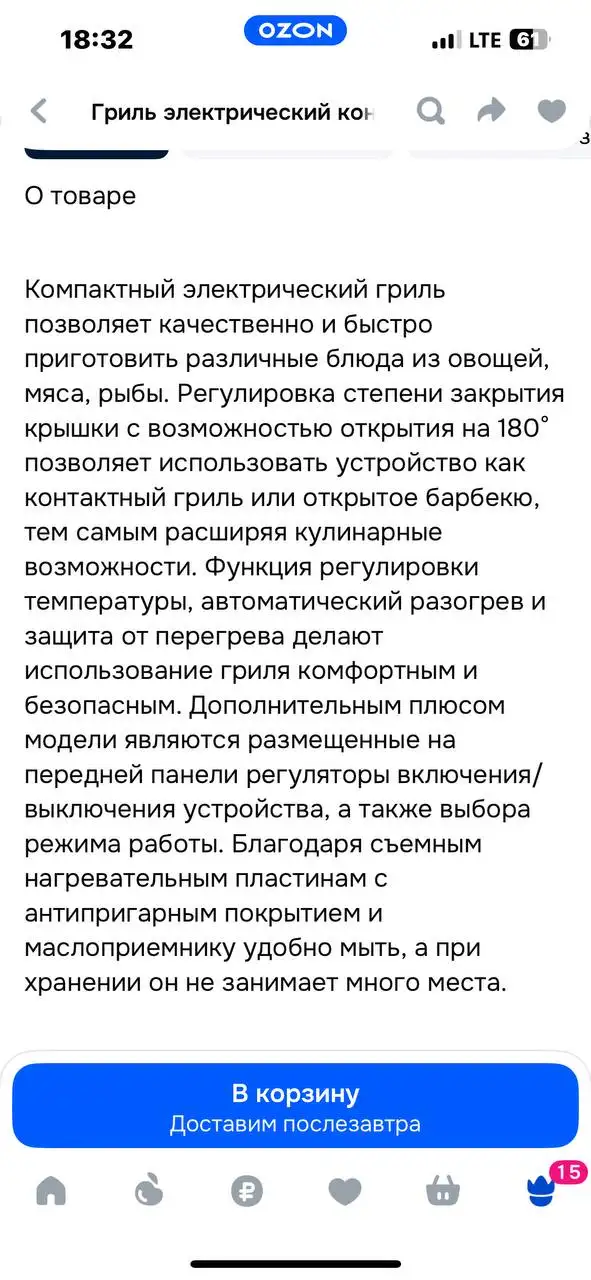 18:32 OZON LTE 61

Гриль электрический кон

О товаре

Компактный электрический гриль позволяет качественно и быстро приготовить различные блюда из овощей, мяса, рыбы. Регулировка степени закрытия крышки с возможностью открытия на 180° позволяет использовать устройство как контактный гриль или открытое барбекю, тем самым расширяя кулинарные возможности. Функция регулировки температуры, автоматический разогрев и защита от перегрева делают использование гриля комфортным и безопасным. Дополнительным плюсом модели являются размещенные на передней панели регуляторы включения/выключения устройства, а также выбора режима работы. Благодаря съемным нагревательным пластинам с антипригарным покрытием и маслоприемнику удобно мыть, а при хранении он не занимает много места.

В корзину
Доставим послезавтра

15